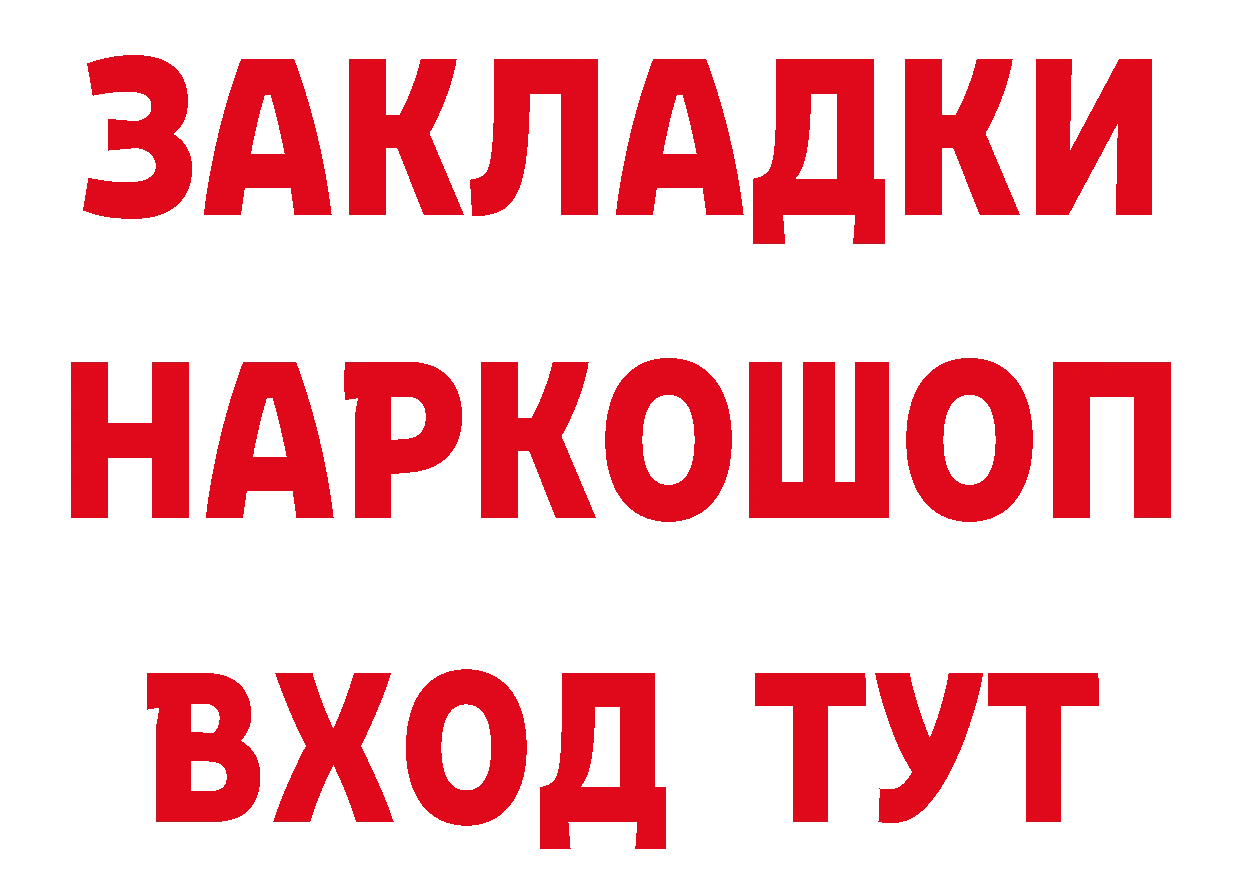 ЗАКЛАДКИ НАРКОШОП ВХОД ТУТ